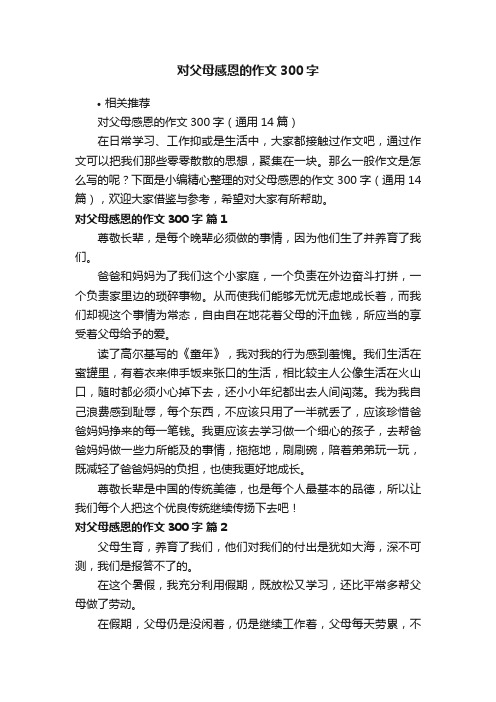 对父母感恩的作文 300 字

• 相关推荐

对父母感恩的作文 300 字（通用 14 篇）

在日常学习、工作抑或是生活中，大家都接触过作文吧，通过作文可以把我们那些零零散散的思想，聚集在一块。那么一般作文是怎么写的呢？下面是小编精心整理的对父母感恩的作文 300 字（通用 14 篇），欢迎大家借鉴与参考，希望对大家有所帮助。

对父母感恩的作文 300 字 篇 1

尊敬长辈，是每个晚辈必须做的事情，因为他们生了并养育了我们。

爸爸和妈妈为了我们这个小家庭，一个负责在外边奋斗打拼，一个负责家里边的琐碎事物。从而使我们能够无忧无虑地成长着，而我们却视这个事情为常态，自由自在地花着父母的汗血钱，所应当的享受着父母给予的爱。

读了高尔基写的《童年》，我对我的行为感到羞愧。我们生活在蜜罐里，有着衣来伸手饭来张口的生活，相比较主人公像生活在火山口，随时都必须小心掉下去，还小小年纪都出去人间闯荡。我为我自己浪费感到耻辱，每个东西，不应该只用了一半就丢了，应该珍惜爸爸妈妈挣来的每一笔钱。我更应该去学习做一个细心的孩子，去帮爸爸妈妈做一些力所能及的事情，拖拖地，刷刷碗，陪着弟弟玩一玩，既减轻了爸爸妈妈的负担，也使我更好地成长。

尊敬长辈是中国的传统美德，也是每个人最基本的品德，所以让我们每个人把这个优良传统继续传扬下去吧！

对父母感恩的作文 300 字 篇 2

父母生育，养育了我们，他们对我们的付出是犹如大海，深不可测，我们是报答不了的。

在这个暑假，我充分利用假期，既放松又学习，还比平常多帮父母做了劳动。

在假期，父母仍是没闲着，仍是继续工作着，父母每天劳累，不